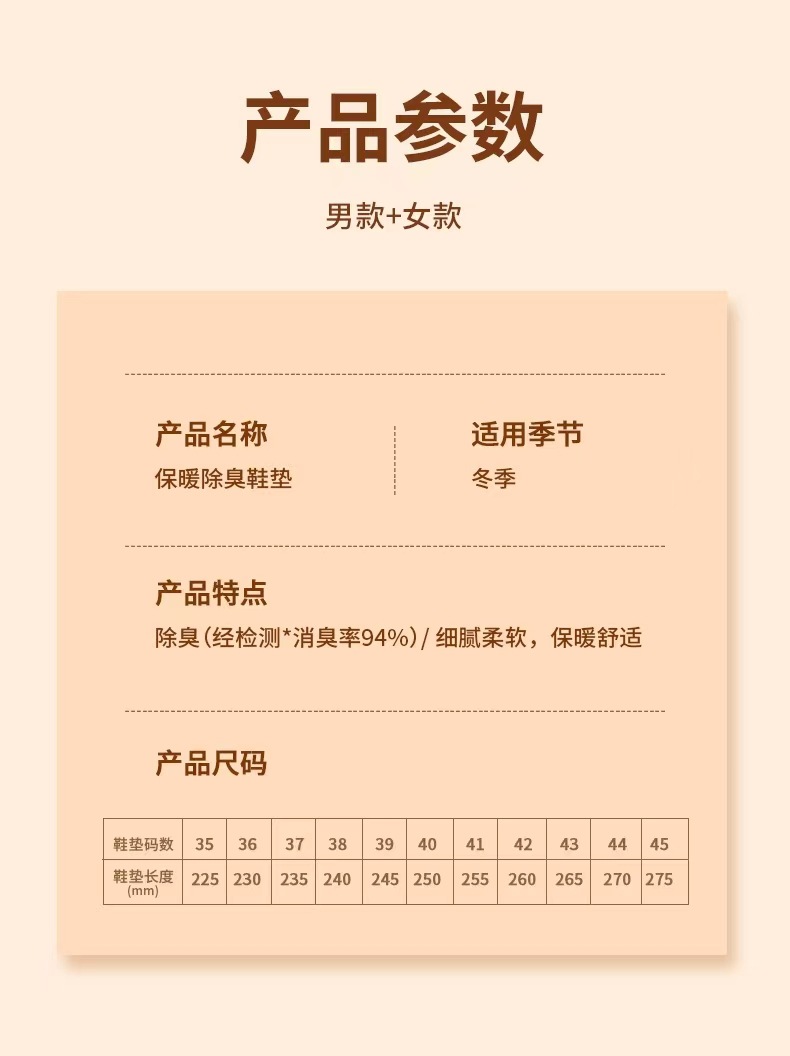 产品参数

男款+女款

产品名称
保暖除臭鞋垫

适用季节
冬季

产品特点
除臭（经检测*消臭率94%）/ 细腻柔软，保暖舒适

产品尺码

| 鞋垫码数 | 35 | 36 | 37 | 38 | 39 | 40 | 41 | 42 | 43 | 44 | 45 |
|---|---|---|---|---|---|---|---|---|---|---|---|
| 鞋垫长度 (mm) | 225 | 230 | 235 | 240 | 245 | 250 | 255 | 260 | 265 | 270 | 275 |